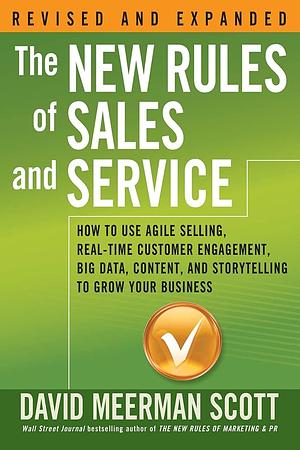 REVISED AND EXPANDED

The NEW RULES of SALES and SERVICE

HOW TO USE AGILE SELLING, REAL-TIME CUSTOMER ENGAGEMENT, BIG DATA, CONTENT, AND STORYTELLING TO GROW YOUR BUSINESS

DAVID MEERMAN SCOTT

Wall Street Journal bestselling author of THE NEW RULES OF MARKETING & PR